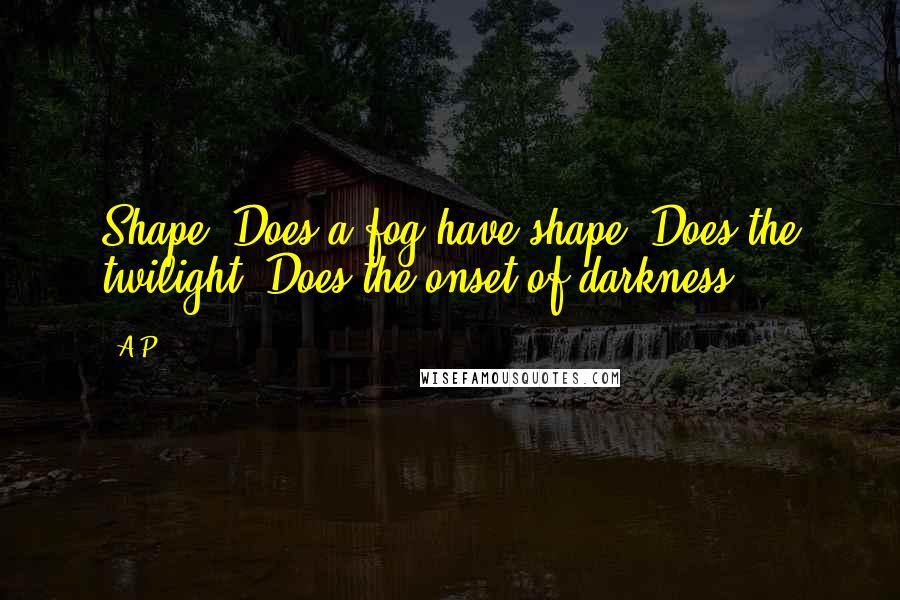 Shape? Does a fog have shape? Does the twilight? Does the onset of darkness?

A.P.

WISEFAMOUSQUOTES.COM